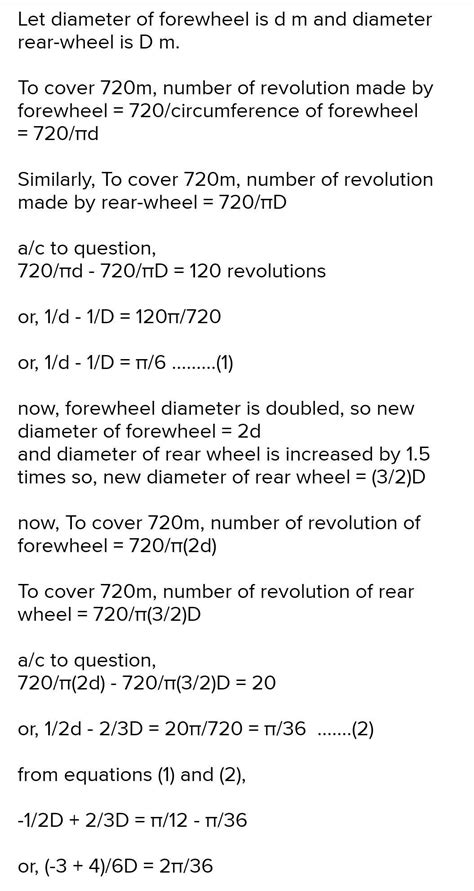 Let diameter of forewheel is d m and diameter rear-wheel is D m.

To cover 720m, number of revolution made by forewheel = 720/circumference of forewheel = 720/πd

Similarly, To cover 720m, number of revolution made by rear-wheel = 720/πD

a/c to question,
720/πd - 720/πD = 120 revolutions

or, 1/d - 1/D = 120π/720

or, 1/d - 1/D = π/6 .........(1)

now, forewheel diameter is doubled, so new diameter of forewheel = 2d
and diameter of rear wheel is increased by 1.5 times so, new diameter of rear wheel = (3/2)D

now, To cover 720m, number of revolution of forewheel = 720/π(2d)

To cover 720m, number of revolution of rear wheel = 720/π(3/2)D

a/c to question,
720/π(2d) - 720/π(3/2)D = 20

or, 1/2d - 2/3D = 20π/720 = π/36 .......(2)

from equations (1) and (2),

-1/2D + 2/3D = π/12 - π/36

or, (-3 + 4)/6D = 2π/36